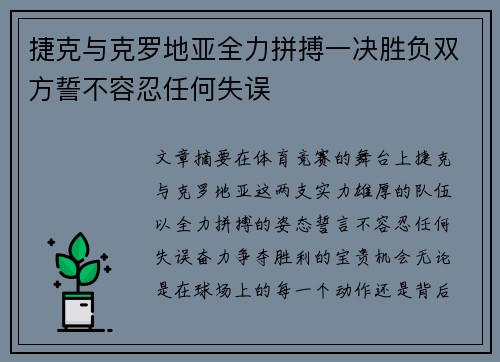 捷克与克罗地亚全力拼搏一决胜负双方誓不容忍任何失误

文章摘要在体育竞赛的舞台上捷克与克罗地亚这两支实力雄厚的队伍以全力拼搏的姿态誓言不容忍任何失误奋力争夺胜利的宝贵机会无论是在球场上的每一个动作还是背后